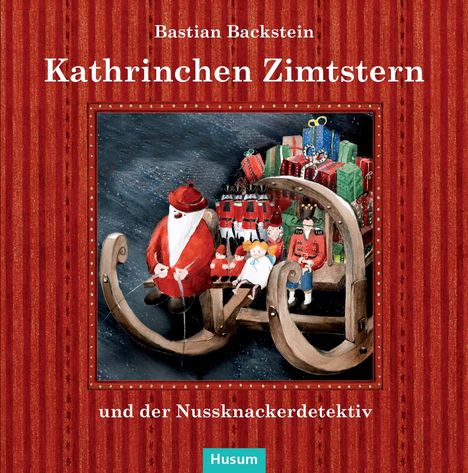 Bastian Backstein

Kathrinchen Zimtstern

und der Nussknackerdetektiv

Husum